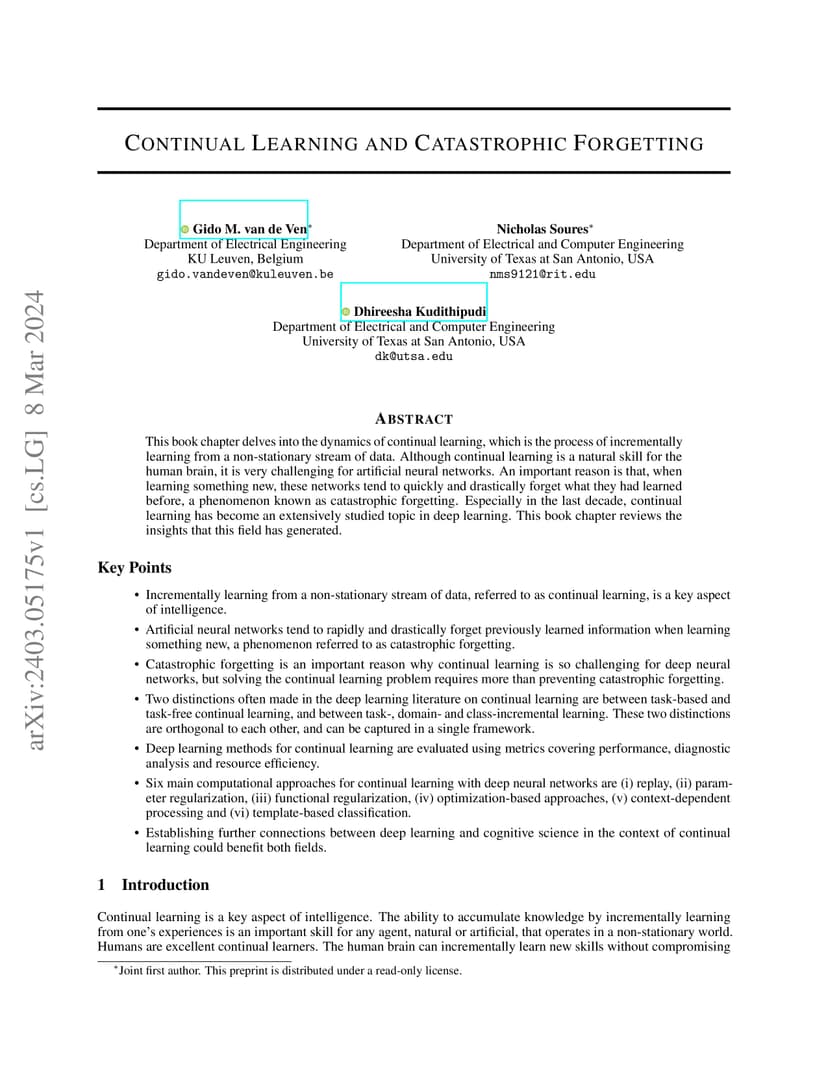 arXiv:2403.05175v1 [cs.LG] 8 Mar 2024

CONTINUAL LEARNING AND CATASTROPHIC FORGETTING

Gido M. van de Ven*
Department of Electrical Engineering
KU Leuven, Belgium
gido.vandeven@kuleuven.be

Nicholas Soures*
Department of Electrical and Computer Engineering
University of Texas at San Antonio, USA
nms9121@rit.edu

Dhireesha Kudithipudi
Department of Electrical and Computer Engineering
University of Texas at San Antonio, USA
dk@utsa.edu

ABSTRACT

This book chapter delves into the dynamics of continual learning, which is the process of incrementally learning from a non-stationary stream of data. Although continual learning is a natural skill for the human brain, it is very challenging for artificial neural networks. An important reason is that, when learning something new, these networks tend to quickly and drastically forget what they had learned before, a phenomenon known as catastrophic forgetting. Especially in the last decade, continual learning has become an extensively studied topic in deep learning. This book chapter reviews the insights that this field has generated.

Key Points

• Incrementally learning from a non-stationary stream of data, referred to as continual learning, is a key aspect of intelligence.
• Artificial neural networks tend to rapidly and drastically forget previously learned information when learning something new, a phenomenon referred to as catastrophic forgetting.
• Catastrophic forgetting is an important reason why continual learning is so challenging for deep neural networks, but solving the continual learning problem requires more than preventing catastrophic forgetting.
• Two distinctions often made in the deep learning literature on continual learning are between task-based and task-free continual learning, and between task-, domain- and class-incremental learning. These two distinctions are orthogonal to each other, and can be captured in a single framework.
• Deep learning methods for continual learning are evaluated using metrics covering performance, diagnostic analysis and resource efficiency.
• Six main computational approaches for continual learning with deep neural networks are (i) replay, (ii) parameter regularization, (iii) functional regularization, (iv) optimization-based approaches, (v) context-dependent processing and (vi) template-based classification.
• Establishing further connections between deep learning and cognitive science in the context of continual learning could benefit both fields.

1 Introduction

Continual learning is a key aspect of intelligence. The ability to accumulate knowledge by incrementally learning from one's experiences is an important skill for any agent, natural or artificial, that operates in a non-stationary world. Humans are excellent continual learners. The human brain can incrementally learn new skills without compromising

*Joint first author. This preprint is distributed under a read-only license.